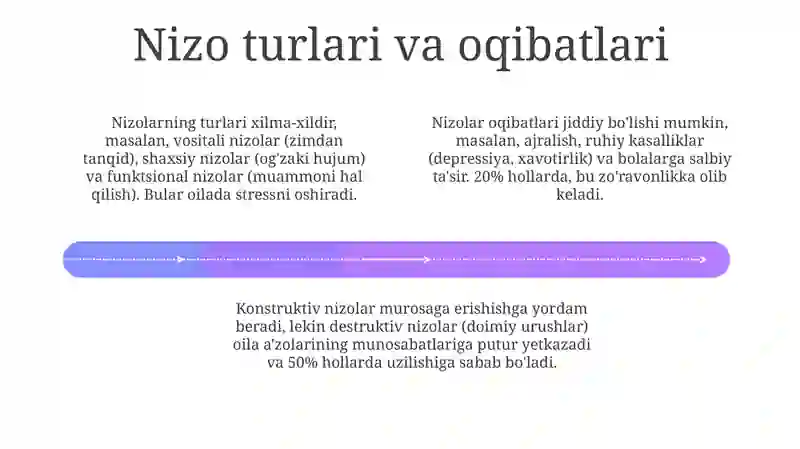 Nizo turlari va oqibatlari

Nizolarning turlari xilma-xildir, masalan, vositali nizolar (zimdan tanqid), shaxsiy nizolar (og'zaki hujum) va funktsional nizolar (muammoni hal qilish). Bular oilada stressni oshiradi.

Nizolar oqibatlari jiddiy bo'lishi mumkin, masalan, ajralish, ruhiy kasalliklar (depressiya, xavotirlik) va bolalarga salbiy ta'sir. 20% hollarda, bu zo'ravonlikka olib keladi.

Konstruktiv nizolar murosaga erishishga yordam beradi, lekin destruktiv nizolar (doimiy urushlar) oila a'zolarining munosabatlariga putur yetkazadi va 50% hollarda uzilishiga sabab bo'ladi.